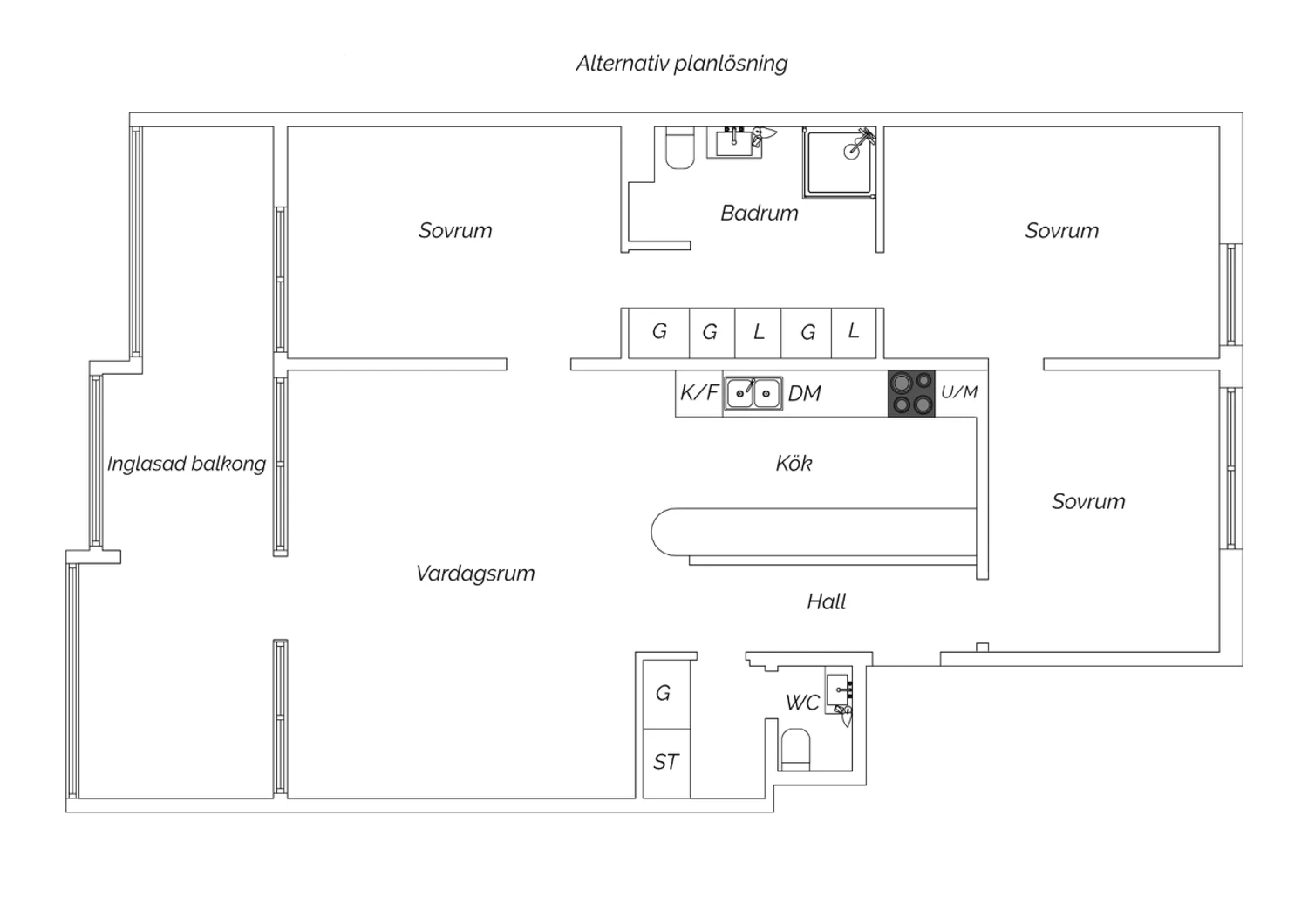 Alternativ planlösning

Sovrum

Badrum

Sovrum

G G L G L

K/F DM U/M

Inglasad balkong

Kök

Sovrum

Vardagsrum

Hall

G

WC

ST